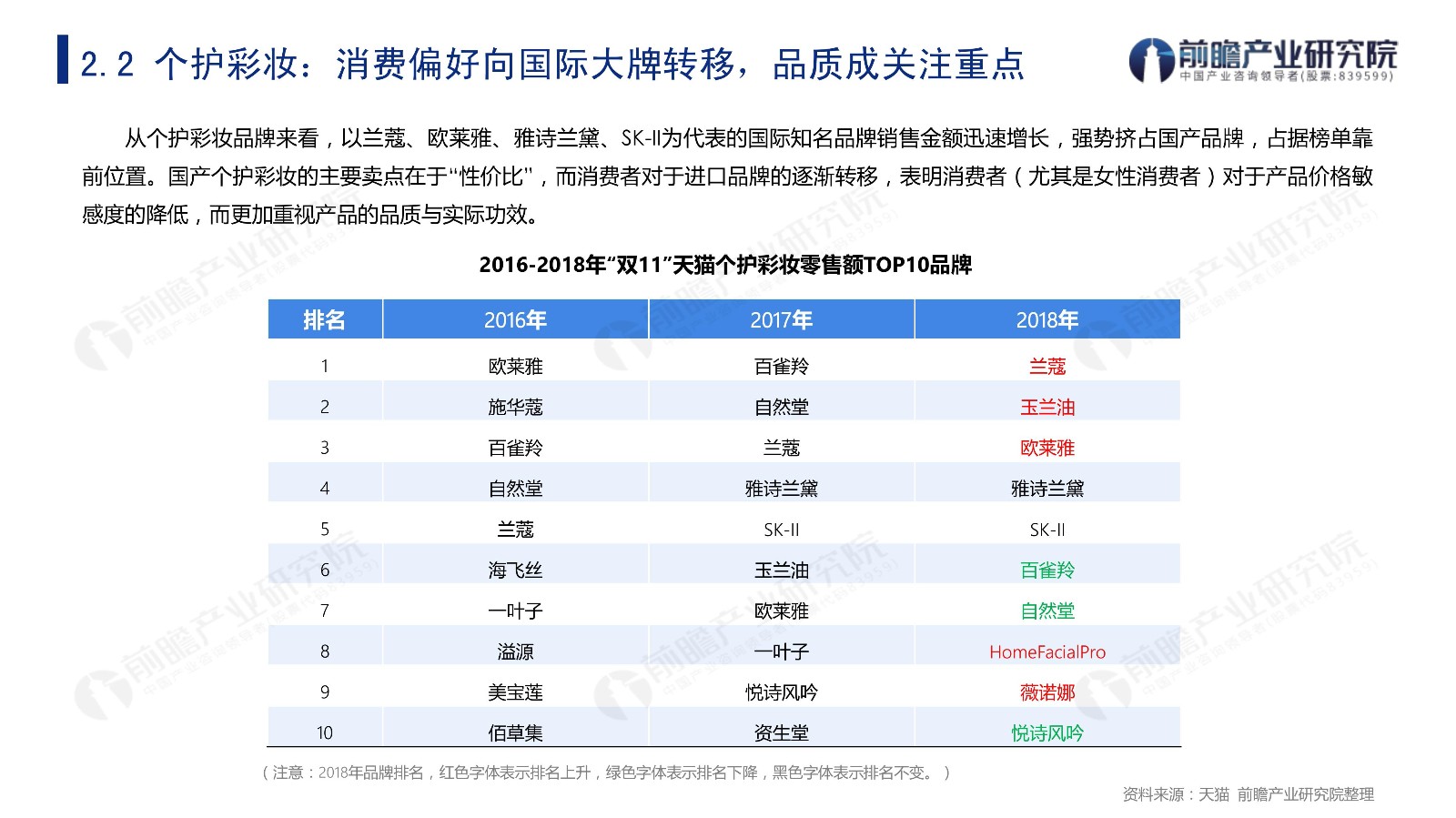 2.2 个护彩妆：消费偏好向国际大牌转移，品质成关注重点

前瞻产业研究院
中国产业咨询领导者(股票:839599)

从个护彩妆品牌来看，以兰蔻、欧莱雅、雅诗兰黛、SK-II为代表的国际知名品牌销售金额迅速增长，强势挤占国产品牌，占据榜单靠前位置。国产个护彩妆的主要卖点在于"性价比"，而消费者对于进口品牌的逐渐转移，表明消费者（尤其是女性消费者）对于产品价格敏感度的降低，而更加重视产品的品质与实际功效。

2016-2018年"双11"天猫个护彩妆零售额TOP10品牌

| 排名 | 2016年 | 2017年 | 2018年 |
|---|---|---|---|
| 1 | 欧莱雅 | 百雀羚 | 兰蔻 |
| 2 | 施华蔻 | 自然堂 | 玉兰油 |
| 3 | 百雀羚 | 兰蔻 | 欧莱雅 |
| 4 | 自然堂 | 雅诗兰黛 | 雅诗兰黛 |
| 5 | 兰蔻 | SK-II | SK-II |
| 6 | 海飞丝 | 玉兰油 | 百雀羚 |
| 7 | 一叶子 | 欧莱雅 | 自然堂 |
| 8 | 溢源 | 一叶子 | HomeFacialPro |
| 9 | 美宝莲 | 悦诗风吟 | 薇诺娜 |
| 10 | 佰草集 | 资生堂 | 悦诗风吟 |

（注意：2018年品牌排名，红色字体表示排名上升，绿色字体表示排名下降，黑色字体表示排名不变。）

资料来源：天猫 前瞻产业研究院整理